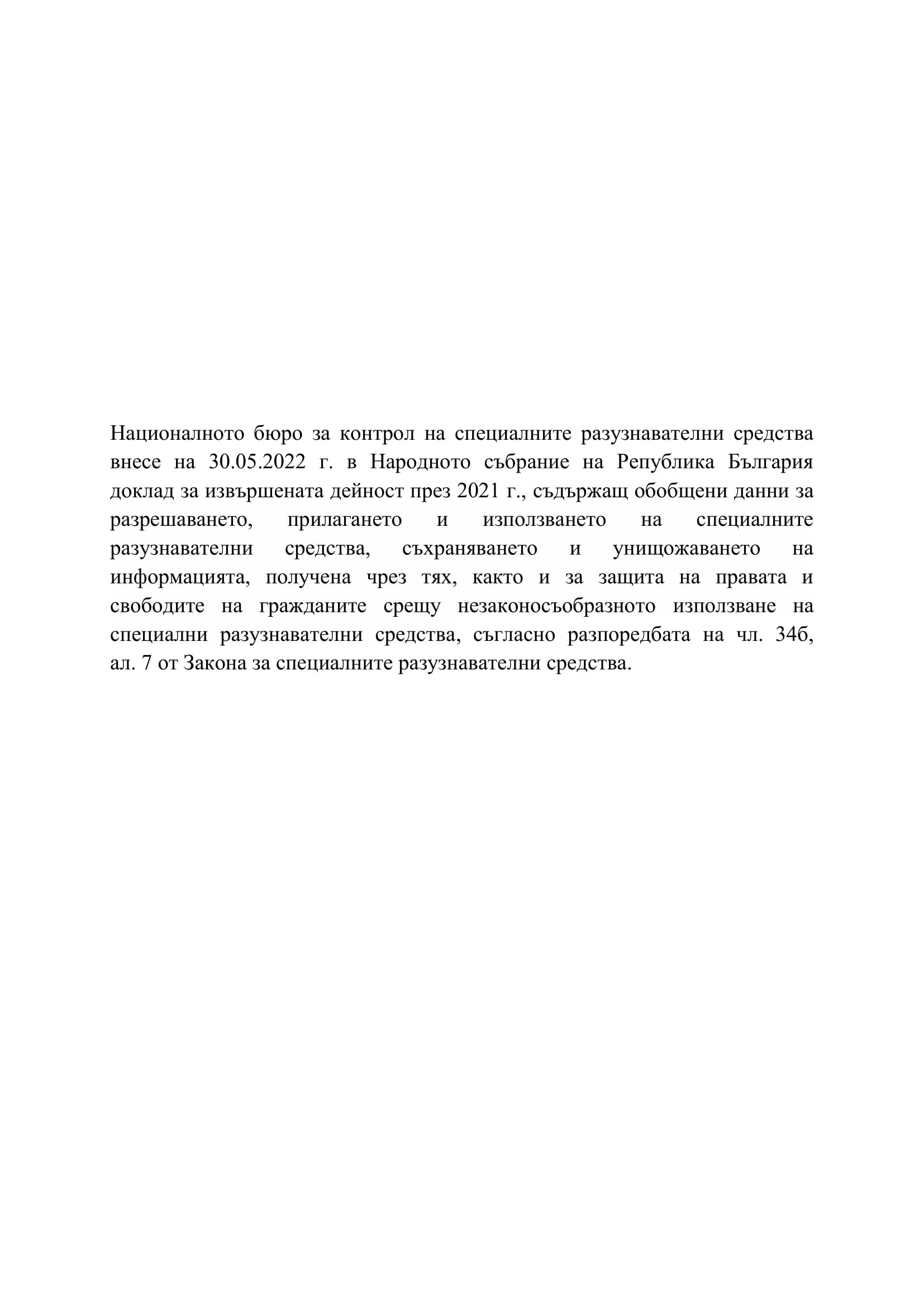 Националното бюро за контрол на специалните разузнавателни средства внесе на 30.05.2022 г. в Народното събрание на Република България доклад за извършената дейност през 2021 г., съдържащ обобщени данни за разрешаването, прилагането и използването на специалните разузнавателни средства, съхраняването и унищожаването на информацията, получена чрез тях, както и за защита на правата и свободите на гражданите срещу незаконосъобразното използване на специални разузнавателни средства, съгласно разпоредбата на чл. 34б, ал. 7 от Закона за специалните разузнавателни средства.